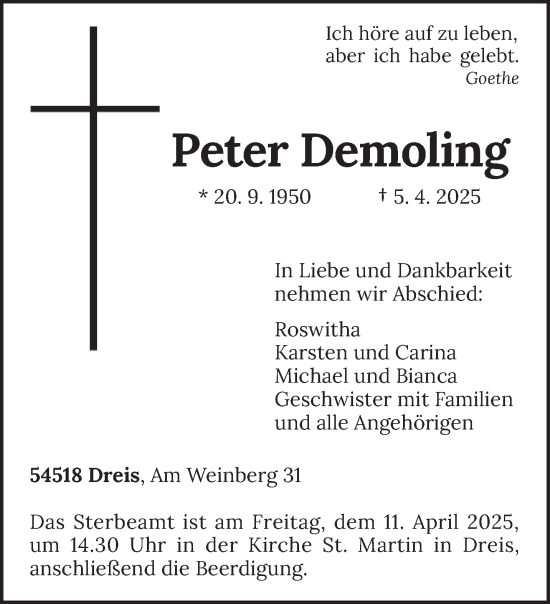 Ich höre auf zu leben,
aber ich habe gelebt.
Goethe

Peter Demoling

* 20. 9. 1950 † 5. 4. 2025

In Liebe und Dankbarkeit
nehmen wir Abschied:

Roswitha
Karsten und Carina
Michael und Bianca
Geschwister mit Familien
und alle Angehörigen

54518 Dreis, Am Weinberg 31

Das Sterbeamt ist am Freitag, dem 11. April 2025, um 14.30 Uhr in der Kirche St. Martin in Dreis, anschließend die Beerdigung.